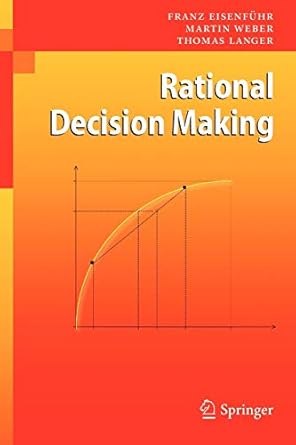 FRANZ EISENFÜHR
MARTIN WEBER
THOMAS LANGER

Rational Decision Making

Springer